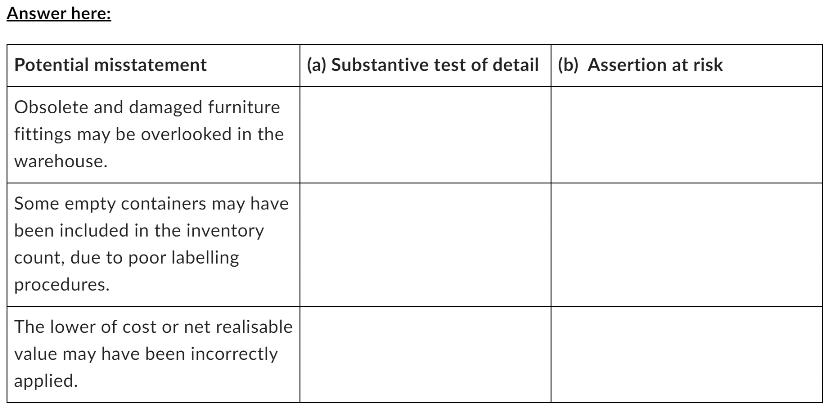 Answer here:

| Potential misstatement | (a) Substantive test of detail | (b) Assertion at risk |
|---|---|---|
| Obsolete and damaged furniture fittings may be overlooked in the warehouse. | | |
| Some empty containers may have been included in the inventory count, due to poor labelling procedures. | | |
| The lower of cost or net realisable value may have been incorrectly applied. | | |